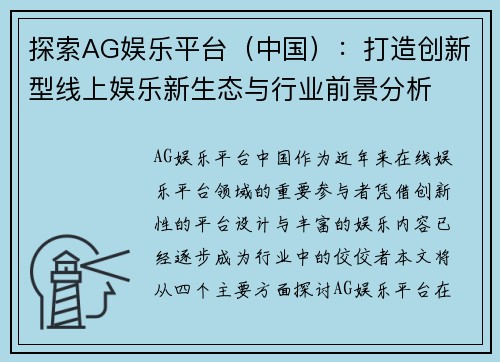 探索AG娱乐平台（中国）：打造创新型线上娱乐新生态与行业前景分析

AG娱乐平台中国作为近年来在线娱乐平台领域的重要参与者凭借创新性的平台设计与丰富的娱乐内容已经逐步成为行业中的佼佼者本文将从四个主要方面探讨AG娱乐平台在